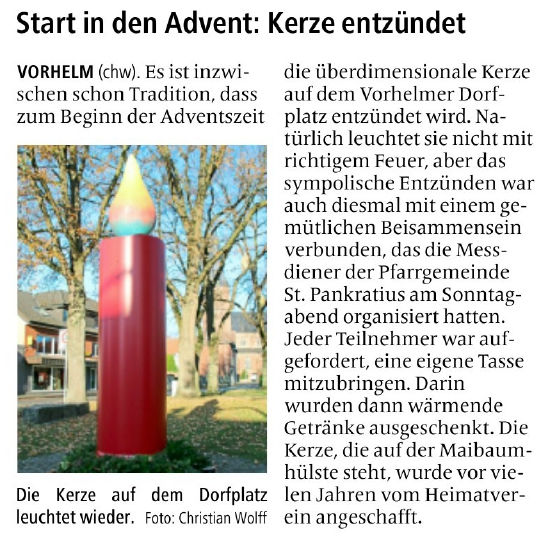 Start in den Advent: Kerze entzündet

VORHELM (chw). Es ist inzwischen schon Tradition, dass zum Beginn der Adventszeit die überdimensionale Kerze auf dem Vorhelmer Dorfplatz entzündet wird. Natürlich leuchtet sie nicht mit richtigem Feuer, aber das sympolische Entzünden war auch diesmal mit einem gemütlichen Beisammensein verbunden, das die Messdiener der Pfarrgemeinde St. Pankratius am Sonntagabend organisiert hatten. Jeder Teilnehmer war aufgefordert, eine eigene Tasse mitzubringen. Darin wurden dann wärmende Getränke ausgeschenkt. Die Kerze, die auf der Maibaumhülste steht, wurde vor vielen Jahren vom Heimatverein angeschafft.

Die Kerze auf dem Dorfplatz leuchtet wieder. Foto: Christian Wolff